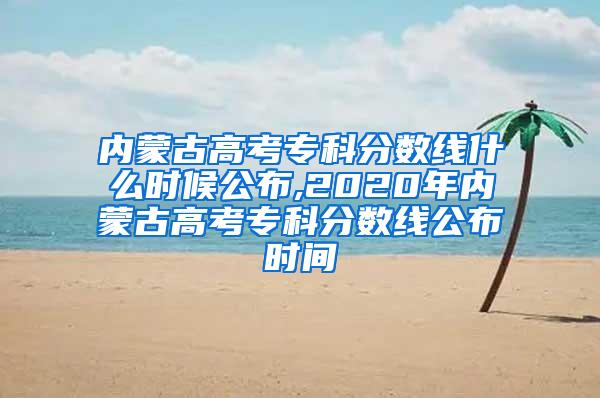 内蒙古高考专科分数线什么时候公布,2020年内蒙古高考专科分数线公布时间